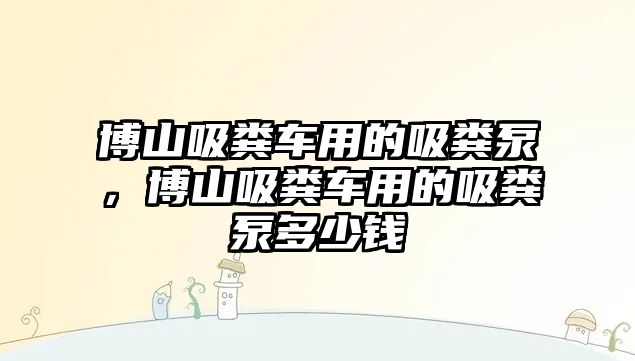 博山吸粪车用的吸粪泵，博山吸粪车用的吸粪泵多少钱